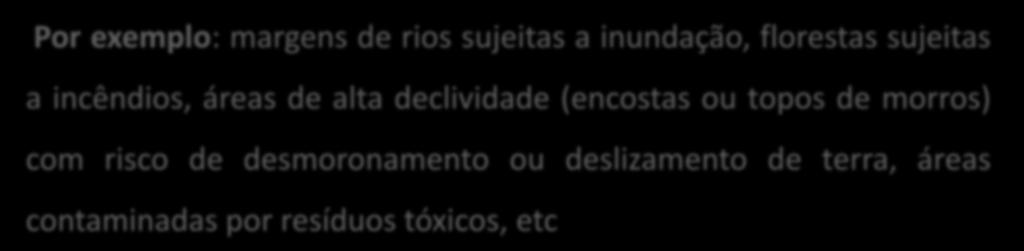 Por exemplo: margens de rios sujeitas a inundação, florestas sujeitas a incêndios, áreas de alta declividade (encostas ou topos de morros) com risco de desmoronamento ou deslizamento de terra, áreas contaminadas por resíduos tóxicos, etc